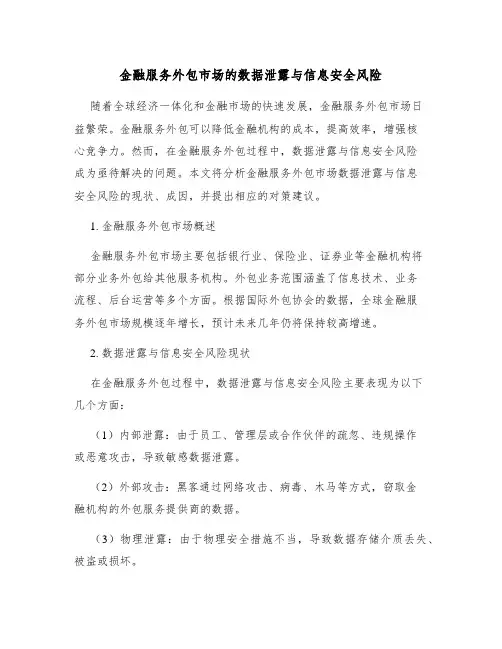 金融服务外包市场的数据泄露与信息安全风险

随着全球经济一体化和金融市场的快速发展，金融服务外包市场日益繁荣。金融服务外包可以降低金融机构的成本，提高效率，增强核心竞争力。然而，在金融服务外包过程中，数据泄露与信息安全风险成为亟待解决的问题。本文将分析金融服务外包市场数据泄露与信息安全风险的现状、成因，并提出相应的对策建议。

1. 金融服务外包市场概述

金融服务外包市场主要包括银行业、保险业、证券业等金融机构将部分业务外包给其他服务机构。外包业务范围涵盖了信息技术、业务流程、后台运营等多个方面。根据国际外包协会的数据，全球金融服务外包市场规模逐年增长，预计未来几年仍将保持较高增速。

2. 数据泄露与信息安全风险现状

在金融服务外包过程中，数据泄露与信息安全风险主要表现为以下几个方面：

（1）内部泄露：由于员工、管理层或合作伙伴的疏忽、违规操作或恶意攻击，导致敏感数据泄露。

（2）外部攻击：黑客通过网络攻击、病毒、木马等方式，窃取金融机构的外包服务提供商的数据。

（3）物理泄露：由于物理安全措施不当，导致数据存储介质丢失、被盗或损坏。